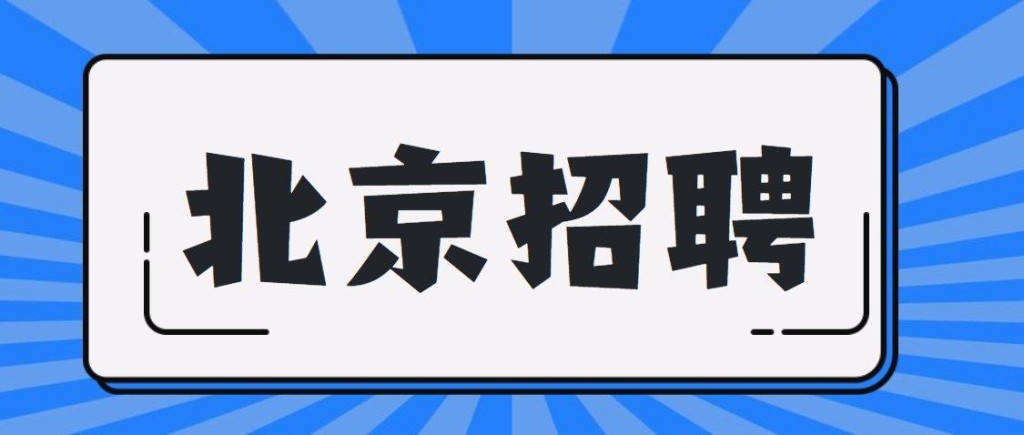 北京招聘